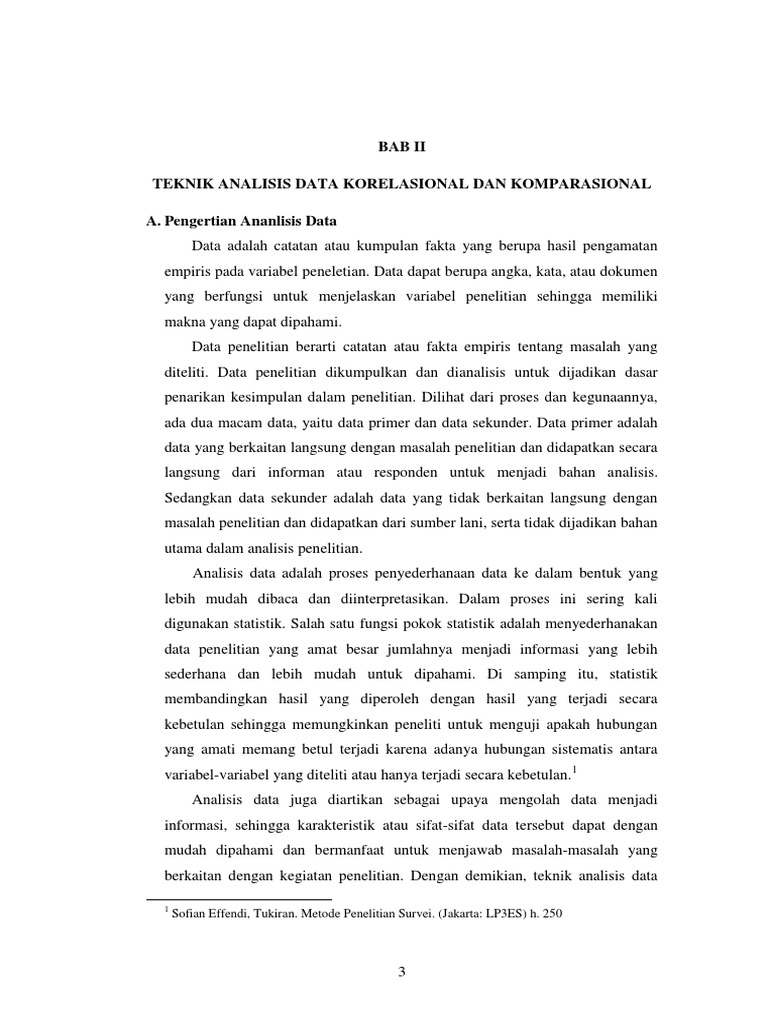 BAB II

TEKNIK ANALISIS DATA KORELASIONAL DAN KOMPARASIONAL

A. Pengertian Ananlisis Data

Data adalah catatan atau kumpulan fakta yang berupa hasil pengamatan empiris pada variabel peneletian. Data dapat berupa angka, kata, atau dokumen yang berfungsi untuk menjelaskan variabel penelitian sehingga memiliki makna yang dapat dipahami.

Data penelitian berarti catatan atau fakta empiris tentang masalah yang diteliti. Data penelitian dikumpulkan dan dianalisis untuk dijadikan dasar penarikan kesimpulan dalam penelitian. Dilihat dari proses dan kegunaannya, ada dua macam data, yaitu data primer dan data sekunder. Data primer adalah data yang berkaitan langsung dengan masalah penelitian dan didapatkan secara langsung dari informan atau responden untuk menjadi bahan analisis. Sedangkan data sekunder adalah data yang tidak berkaitan langsung dengan masalah penelitian dan didapatkan dari sumber lani, serta tidak dijadikan bahan utama dalam analisis penelitian.

Analisis data adalah proses penyederhanaan data ke dalam bentuk yang lebih mudah dibaca dan diinterpretasikan. Dalam proses ini sering kali digunakan statistik. Salah satu fungsi pokok statistik adalah menyederhanakan data penelitian yang amat besar jumlahnya menjadi informasi yang lebih sederhana dan lebih mudah untuk dipahami. Di samping itu, statistik membandingkan hasil yang diperoleh dengan hasil yang terjadi secara kebetulan sehingga memungkinkan peneliti untuk menguji apakah hubungan yang amati memang betul terjadi karena adanya hubungan sistematis antara variabel-variabel yang diteliti atau hanya terjadi secara kebetulan.$^1$

Analisis data juga diartikan sebagai upaya mengolah data menjadi informasi, sehingga karakteristik atau sifat-sifat data tersebut dapat dengan mudah dipahami dan bermanfaat untuk menjawab masalah-masalah yang berkaitan dengan kegiatan penelitian. Dengan demikian, teknik analisis data

$^1$ Sofian Effendi, Tukiran. Metode Penelitian Survei. (Jakarta: LP3ES) h. 250

3